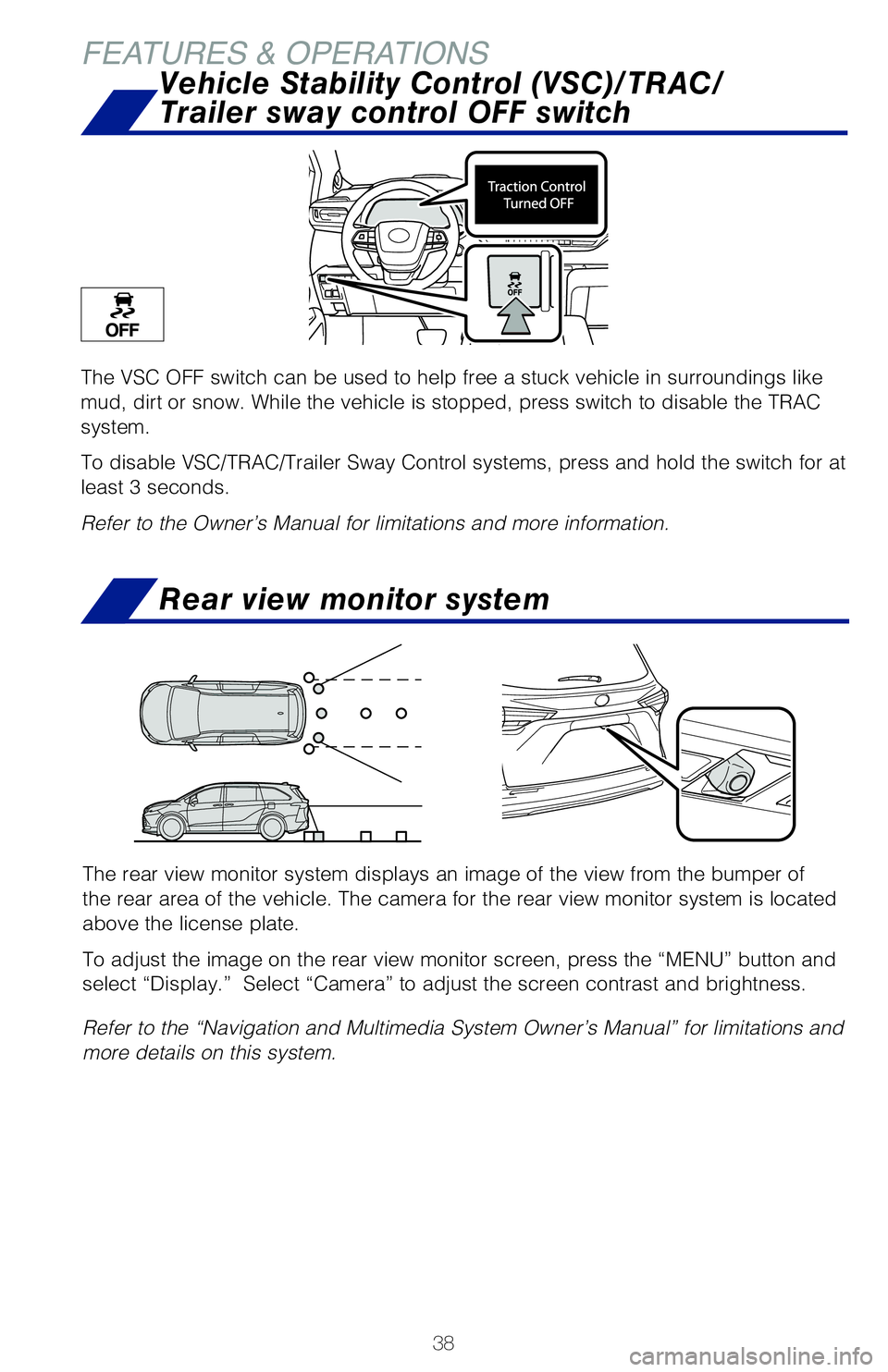 FEATURES & OPERATIONS

Vehicle Stability Control (VSC)/TRAC/ Trailer sway control OFF switch

Traction Control Turned OFF

OFF

OFF

The VSC OFF switch can be used to help free a stuck vehicle in surroundings like mud, dirt or snow. While the vehicle is stopped, press switch to disable the TRAC system.

To disable VSC/TRAC/Trailer Sway Control systems, press and hold the switch for at least 3 seconds.

Refer to the Owner's Manual for limitations and more information.

Rear view monitor system

The rear view monitor system displays an image of the view from the bumper of the rear area of the vehicle. The camera for the rear view monitor system is located above the license plate.

To adjust the image on the rear view monitor screen, press the "MENU" button and select "Display." Select "Camera" to adjust the screen contrast and brightness.

Refer to the "Navigation and Multimedia System Owner's Manual" for limitations and more details on this system.

38

carmanualsonline.info